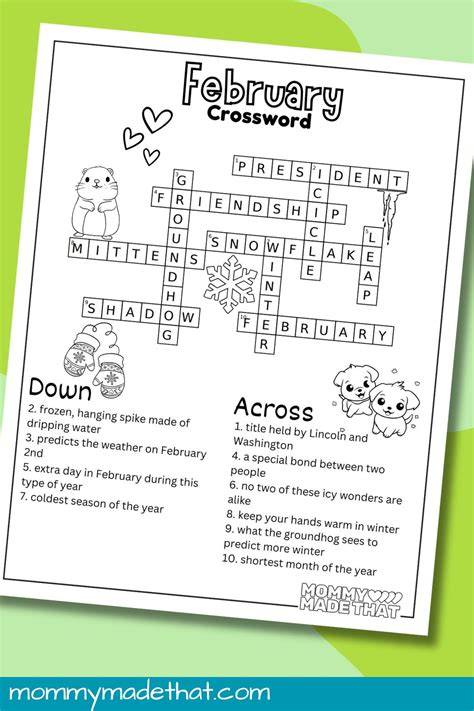 February
Crossword

1 PRESIDENT
2 ICICLE
3 GROUNDHOG
4 FRIENDSHIP
5 LEAP
6 SNOWFLAKE
7 WINTER
8 MITTENS
9 SHADOW
10 FEBRUARY

Down
2. frozen, hanging spike made of dripping water
3. predicts the weather on February 2nd
5. extra day in February during this type of year
7. coldest season of the year

Across
1. title held by Lincoln and Washington
4. a special bond between two people
6. no two of these icy wonders are alike
8. keep your hands warm in winter
9. what the groundhog sees to predict more winter
10. shortest month of the year

MOMMY MADE THAT

mommymadethat.com